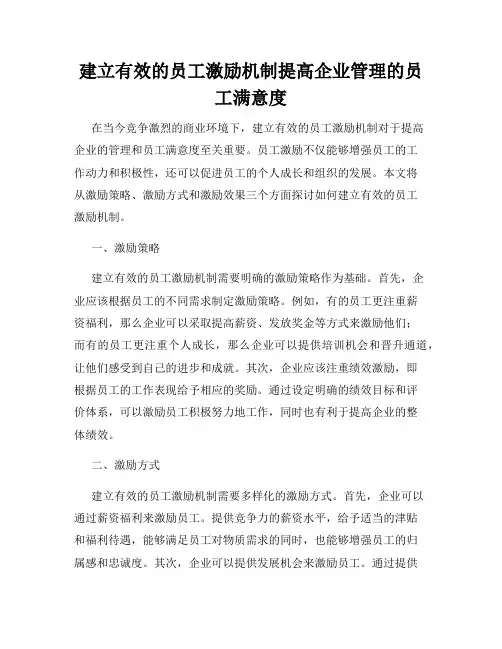 建立有效的员工激励机制提高企业管理的员工满意度

在当今竞争激烈的商业环境下，建立有效的员工激励机制对于提高企业的管理和员工满意度至关重要。员工激励不仅能够增强员工的工作动力和积极性，还可以促进员工的个人成长和组织的发展。本文将从激励策略、激励方式和激励效果三个方面探讨如何建立有效的员工激励机制。

一、激励策略

建立有效的员工激励机制需要明确的激励策略作为基础。首先，企业应该根据员工的不同需求制定激励策略。例如，有的员工更注重薪资福利，那么企业可以采取提高薪资、发放奖金等方式来激励他们；而有的员工更注重个人成长，那么企业可以提供培训机会和晋升通道，让他们感受到自己的进步和成就。其次，企业应该注重绩效激励，即根据员工的工作表现给予相应的奖励。通过设定明确的绩效目标和评价体系，可以激励员工积极努力地工作，同时也有利于提高企业的整体绩效。

二、激励方式

建立有效的员工激励机制需要多样化的激励方式。首先，企业可以通过薪资福利来激励员工。提供竞争力的薪资水平，给予适当的津贴和福利待遇，能够满足员工对物质需求的同时，也能够增强员工的归属感和忠诚度。其次，企业可以提供发展机会来激励员工。通过提供